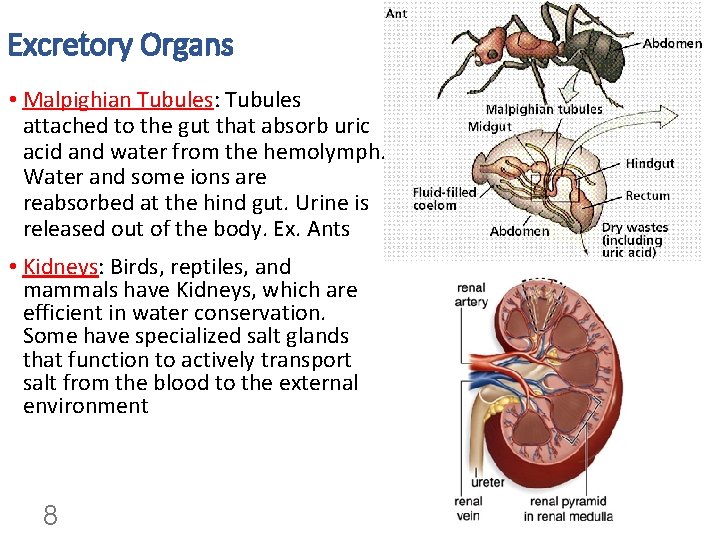 Excretory Organs

• Malpighian Tubules: Tubules attached to the gut that absorb uric acid and water from the hemolymph. Water and some ions are reabsorbed at the hind gut. Urine is released out of the body. Ex. Ants

• Kidneys: Birds, reptiles, and mammals have Kidneys, which are efficient in water conservation. Some have specialized salt glands that function to actively transport salt from the blood to the external environment

8

Ant
Abdomen
Malpighian tubules
Midgut
Hindgut
Fluid-filled coelom
Rectum
Abdomen
Dry wastes (including uric acid)

renal artery
ureter
renal vein
renal pyramid in renal medulla